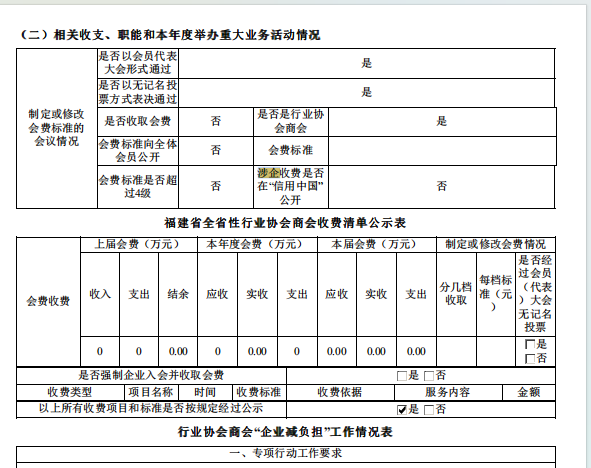 （二）相关收支、职能和本年度举办重大业务活动情况

| 制定或修改会费标准的会议情况 | 是否以会员代表大会形式通过 | 是 | | |
|---|---|---|---|---|
| | 是否以无记名投票方式表决通过 | 是 | | |
| | 是否收取会费 | 否 | 是否是行业协会商会 | 是 |
| | 会费标准向全体会员公开 | 否 | 会费标准 | |
| | 会费标准是否超过4级 | 否 | 涉企收费是否在“信用中国”公开 | 否 |

福建省全省性行业协会商会收费清单公示表

| 会费收费 | 上届会费（万元） | | | 本年度会费（万元） | | | 本届会费（万元） | | | 制定或修改会费情况 | | |
|---|---|---|---|---|---|---|---|---|---|---|---|---|
| | 收入 | 支出 | 结余 | 应收 | 实收 | 支出 | 应收 | 实收 | 支出 | 分几档收取 | 每档标准（元） | 是否经过会员（代表）大会无记名投票 |
| | 0 | 0 | 0.00 | 0 | 0.00 | 0 | 0.00 | 0.00 | 0.00 | | | ☐是 ☐否 |

| 是否强制企业入会并收取会费 | | | | ☐是 ☐否 | | |
|---|---|---|---|---|---|---|
| 收费类型 | 项目名称 | 时间 | 收费标准 | 收费依据 | 服务内容 | 金额 |
| 以上所有收费项目和标准是否按规定经过公示 | | | | ☑是 ☐否 | | |

行业协会商会“企业减负担”工作情况表

一、专项行动工作要求